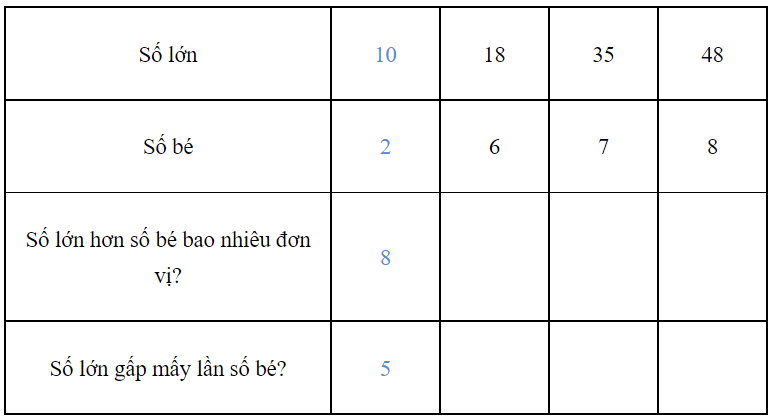 | Số lớn | 10 | 18 | 35 | 48 |
|---|---|---|---|---|
| Số bé | 2 | 6 | 7 | 8 |
| Số lớn hơn số bé bao nhiêu đơn vị? | 8 | | | |
| Số lớn gấp mấy lần số bé? | 5 | | | |